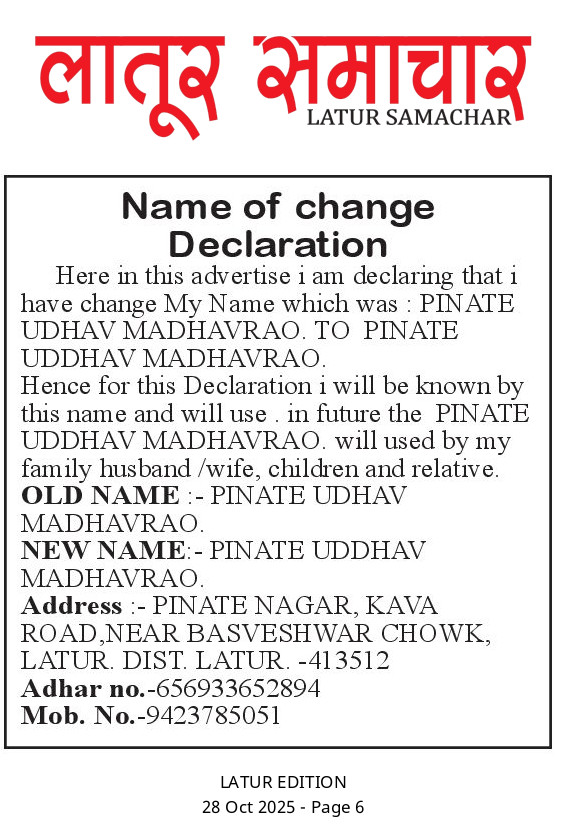 लातूर समाचार
LATUR SAMACHAR

Name of change Declaration

Here in this advertise i am declaring that i have change My Name which was : PINATE UDHAV MADHAVRAO. TO PINATE UDDHAV MADHAVRAO.
Hence for this Declaration i will be known by this name and will use . in future the PINATE UDDHAV MADHAVRAO. will used by my family husband /wife, children and relative.
OLD NAME :- PINATE UDHAV MADHAVRAO.
NEW NAME:- PINATE UDDHAV MADHAVRAO.
Address :- PINATE NAGAR, KAVA ROAD,NEAR BASVESHWAR CHOWK, LATUR. DIST. LATUR. -413512
Adhar no.-656933652894
Mob. No.-9423785051

LATUR EDITION
28 Oct 2025 - Page 6